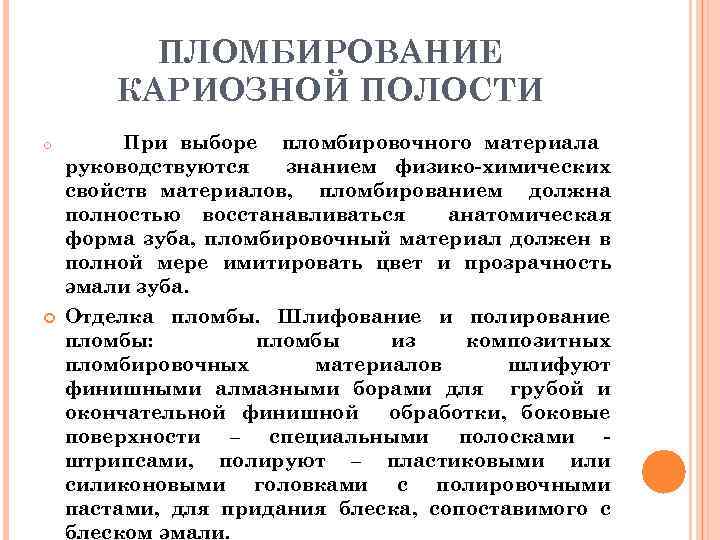 ПЛОМБИРОВАНИЕ КАРИОЗНОЙ ПОЛОСТИ

При выборе пломбировочного материала руководствуются знанием физико-химических свойств материалов, пломбированием должна полностью восстанавливаться анатомическая форма зуба, пломбировочный материал должен в полной мере имитировать цвет и прозрачность эмали зуба.

Отделка пломбы. Шлифование и полирование пломбы: пломбы из композитных пломбировочных материалов шлифуют финишными алмазными борами для грубой и окончательной финишной обработки, боковые поверхности – специальными полосками - штрипсами, полируют – пластиковыми или силиконовыми головками с полировочными пастами, для придания блеска, сопоставимого с блеском эмали.